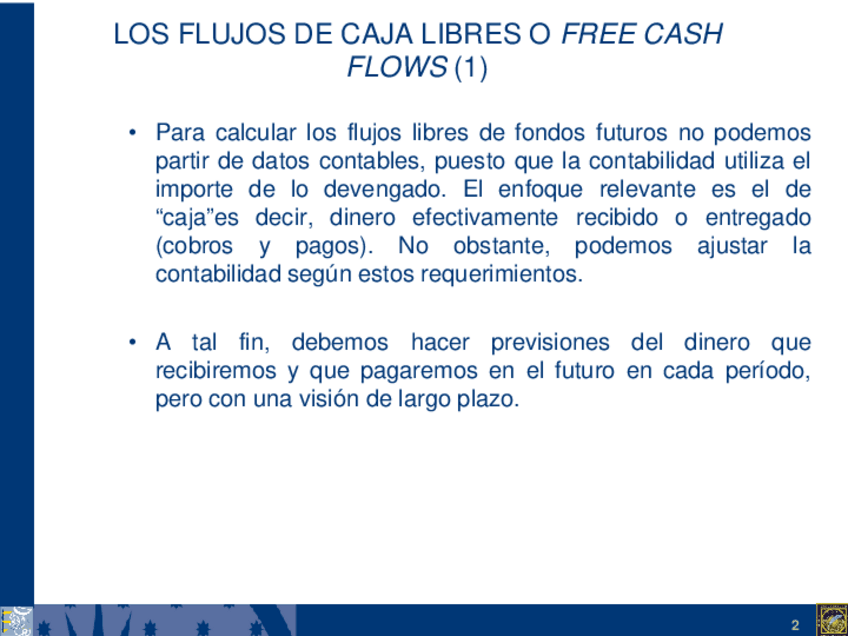 LOS FLUJOS DE CAJA LIBRES O FREE CASH FLOWS (1)

• Para calcular los flujos libres de fondos futuros no podemos partir de datos contables, puesto que la contabilidad utiliza el importe de lo devengado. El enfoque relevante es el de "caja"es decir, dinero efectivamente recibido o entregado (cobros y pagos). No obstante, podemos ajustar la contabilidad según estos requerimientos.

• A tal fin, debemos hacer previsiones del dinero que recibiremos y que pagaremos en el futuro en cada período, pero con una visión de largo plazo.

2